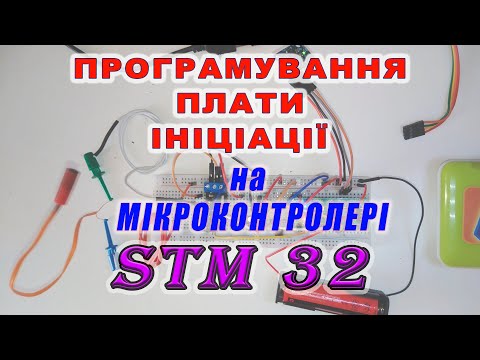 ПРОГРАМУВАННЯ ПЛАТИ ІНІЦІАЦІЇ на МІКРОКОНТРОЛЕРІ STM 32